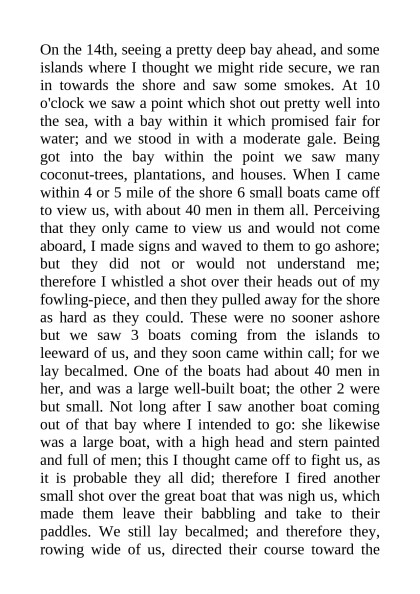 On the 14th, seeing a pretty deep bay ahead, and some islands where I thought we might ride secure, we ran in towards the shore and saw some smokes. At 10 o'clock we saw a point which shot out pretty well into the sea, with a bay within it which promised fair for water; and we stood in with a moderate gale. Being got into the bay within the point we saw many coconut-trees, plantations, and houses. When I came within 4 or 5 mile of the shore 6 small boats came off to view us, with about 40 men in them all. Perceiving that they only came to view us and would not come aboard, I made signs and waved to them to go ashore; but they did not or would not understand me; therefore I whistled a shot over their heads out of my fowling-piece, and then they pulled away for the shore as hard as they could. These were no sooner ashore but we saw 3 boats coming from the islands to leeward of us, and they soon came within call; for we lay becalmed. One of the boats had about 40 men in her, and was a large well-built boat; the other 2 were but small. Not long after I saw another boat coming out of that bay where I intended to go: she likewise was a large boat, with a high head and stern painted and full of men; this I thought came off to fight us, as it is probable they all did; therefore I fired another small shot over the great boat that was nigh us, which made them leave their babbling and take to their paddles. We still lay becalmed; and therefore they, rowing wide of us, directed their course toward the